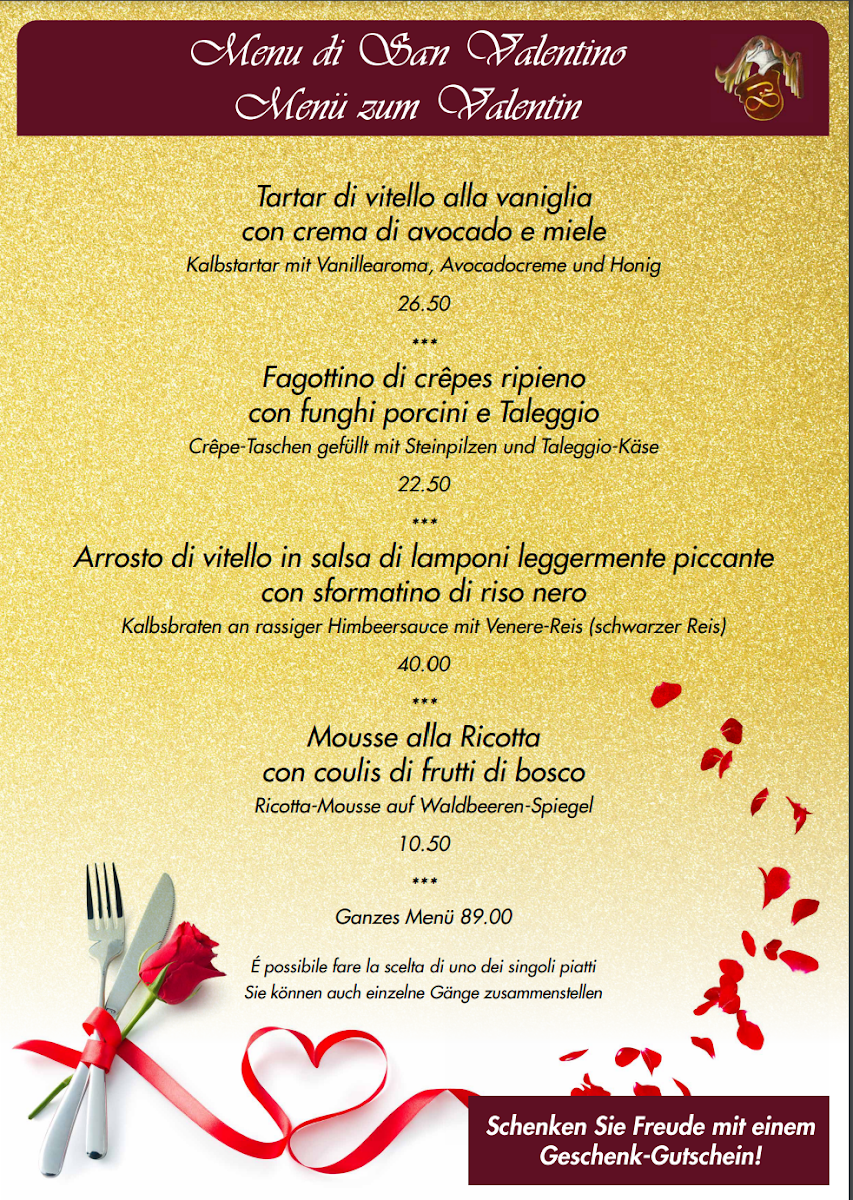 Menu di San Valentino
Menü zum Valentin

Tartar di vitello alla vaniglia
con crema di avocado e miele
Kalbstartar mit Vanillearoma, Avocadocreme und Honig

26.50

***

Fagottino di crêpes ripieno
con funghi porcini e Taleggio
Crêpe-Taschen gefüllt mit Steinpilzen und Taleggio-Käse

22.50

***

Arrosto di vitello in salsa di lamponi leggermente piccante
con sformatino di riso nero
Kalbsbraten an rassiger Himbeersauce mit Venere-Reis (schwarzer Reis)

40.00

***

Mousse alla Ricotta
con coulis di frutti di bosco
Ricotta-Mousse auf Waldbeeren-Spiegel

10.50

***

Ganzes Menü 89.00

É possibile fare la scelta di uno dei singoli piatti
Sie können auch einzelne Gänge zusammenstellen

Schenken Sie Freude mit einem Geschenk-Gutschein!